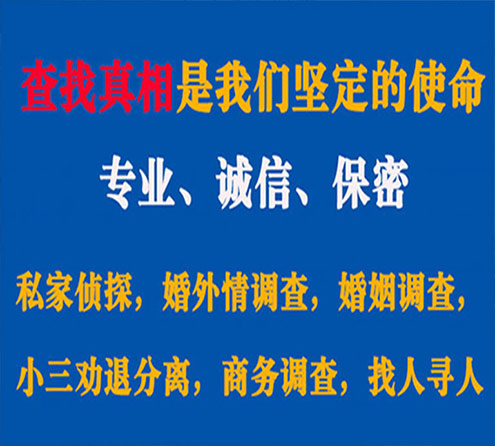 查找真相是我们坚定的使命

专业、诚信、保密

私家侦探，婚外情调查，婚姻调查，

小三劝退分离，商务调查，找人寻人